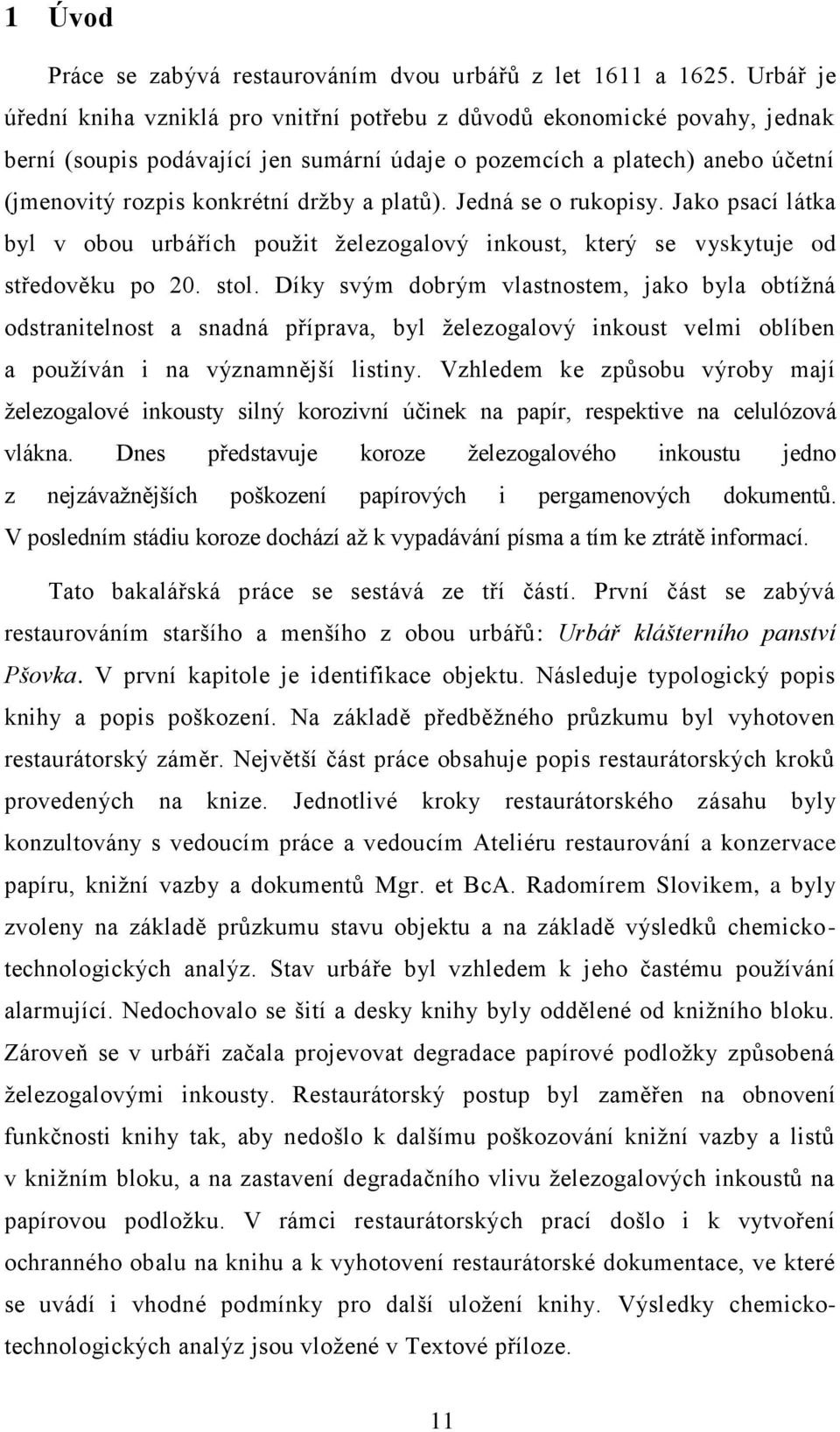 1 Úvod

Práce se zabývá restaurováním dvou urbářů z let 1611 a 1625. Urbář je úřední kniha vzniklá pro vnitřní potřebu z důvodů ekonomické povahy, jednak berní (soupis podávající jen sumární údaje o pozemcích a platech) anebo účetní (jmenovitý rozpis konkrétní držby a platů). Jedná se o rukopisy. Jako psací látka byl v obou urbářích použit železogalový inkoust, který se vyskytuje od středověku po 20. stol. Díky svým dobrým vlastnostem, jako byla obtížná odstranitelnost a snadná příprava, byl železogalový inkoust velmi oblíben a používán i na významnější listiny. Vzhledem ke způsobu výroby mají železogalové inkousty silný korozivní účinek na papír, respektive na celulózová vlákna. Dnes představuje koroze železogalového inkoustu jedno z nejzávažnějších poškození papírových i pergamenových dokumentů. V posledním stádiu koroze dochází až k vypadávání písma a tím ke ztrátě informací.

Tato bakalářská práce se sestává ze tří částí. První část se zabývá restaurováním staršího a menšího z obou urbářů: Urbář klášterního panství Pšovka. V první kapitole je identifikace objektu. Následuje typologický popis knihy a popis poškození. Na základě předběžného průzkumu byl vyhotoven restaurátorský záměr. Největší část práce obsahuje popis restaurátorských kroků provedených na knize. Jednotlivé kroky restaurátorského zásahu byly konzultovány s vedoucím práce a vedoucím Ateliéru restaurování a konzervace papíru, knižní vazby a dokumentů Mgr. et BcA. Radomírem Slovikem, a byly zvoleny na základě průzkumu stavu objektu a na základě výsledků chemicko-technologických analýz. Stav urbáře byl vzhledem k jeho častému používání alarmující. Nedochovalo se šití a desky knihy byly oddělené od knižního bloku. Zároveň se v urbáři začala projevovat degradace papírové podložky způsobená železogalovými inkousty. Restaurátorský postup byl zaměřen na obnovení funkčnosti knihy tak, aby nedošlo k dalšímu poškozování knižní vazby a listů v knižním bloku, a na zastavení degradačního vlivu železogalových inkoustů na papírovou podložku. V rámci restaurátorských prací došlo i k vytvoření ochranného obalu na knihu a k vyhotovení restaurátorské dokumentace, ve které se uvádí i vhodné podmínky pro další uložení knihy. Výsledky chemicko-technologických analýz jsou vložené v Textové příloze.

11